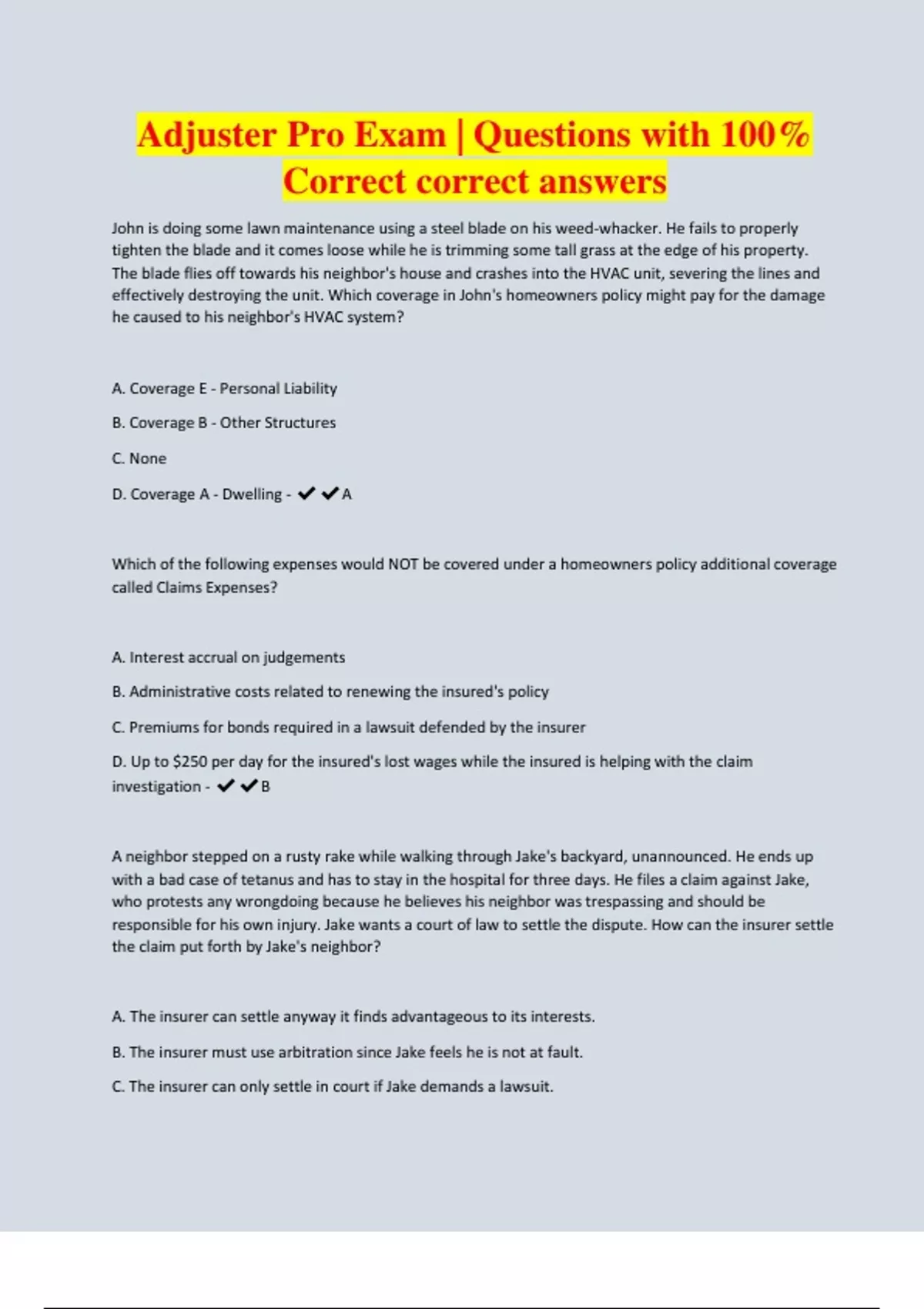 Adjuster Pro Exam | Questions with 100% Correct correct answers

John is doing some lawn maintenance using a steel blade on his weed-whacker. He fails to properly tighten the blade and it comes loose while he is trimming some tall grass at the edge of his property. The blade flies off towards his neighbor's house and crashes into the HVAC unit, severing the lines and effectively destroying the unit. Which coverage in John's homeowners policy might pay for the damage he caused to his neighbor's HVAC system?

A. Coverage E - Personal Liability

B. Coverage B - Other Structures

C. None

D. Coverage A - Dwelling - ✔✔A

Which of the following expenses would NOT be covered under a homeowners policy additional coverage called Claims Expenses?

A. Interest accrual on judgements

B. Administrative costs related to renewing the insured's policy

C. Premiums for bonds required in a lawsuit defended by the insurer

D. Up to $250 per day for the insured's lost wages while the insured is helping with the claim investigation - ✔✔B

A neighbor stepped on a rusty rake while walking through Jake's backyard, unannounced. He ends up with a bad case of tetanus and has to stay in the hospital for three days. He files a claim against Jake, who protests any wrongdoing because he believes his neighbor was trespassing and should be responsible for his own injury. Jake wants a court of law to settle the dispute. How can the insurer settle the claim put forth by Jake's neighbor?

A. The insurer can settle anyway it finds advantageous to its interests.

B. The insurer must use arbitration since Jake feels he is not at fault.

C. The insurer can only settle in court if Jake demands a lawsuit.